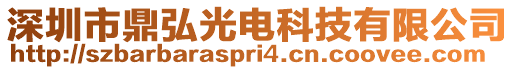 深圳市鼎弘光电科技有限公司
http://szbarbaraspri4.cn.coovee.com